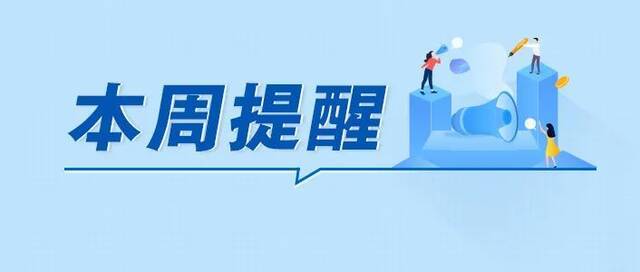 本周提醒